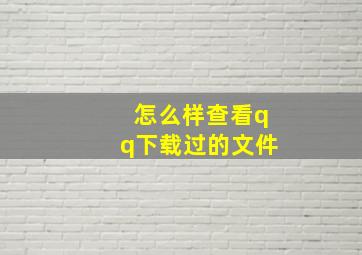 怎么样查看qq下载过的文件